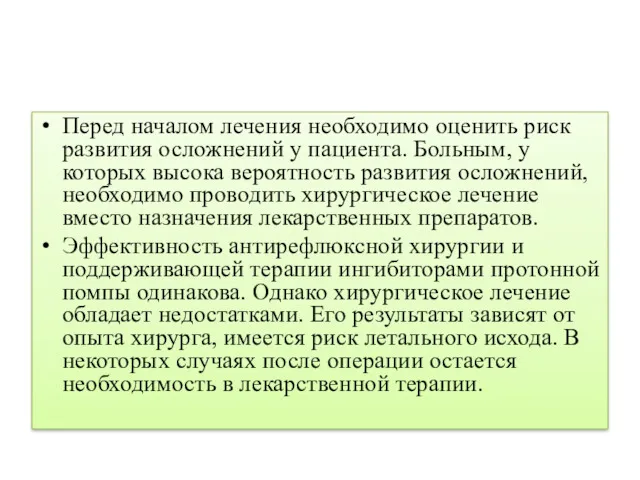 • Перед началом лечения необходимо оценить риск развития осложнений у пациента. Больным, у которых высока вероятность развития осложнений, необходимо проводить хирургическое лечение вместо назначения лекарственных препаратов.

• Эффективность антирефлюксной хирургии и поддерживающей терапии ингибиторами протонной помпы одинакова. Однако хирургическое лечение обладает недостатками. Его результаты зависят от опыта хирурга, имеется риск летального исхода. В некоторых случаях после операции остается необходимость в лекарственной терапии.